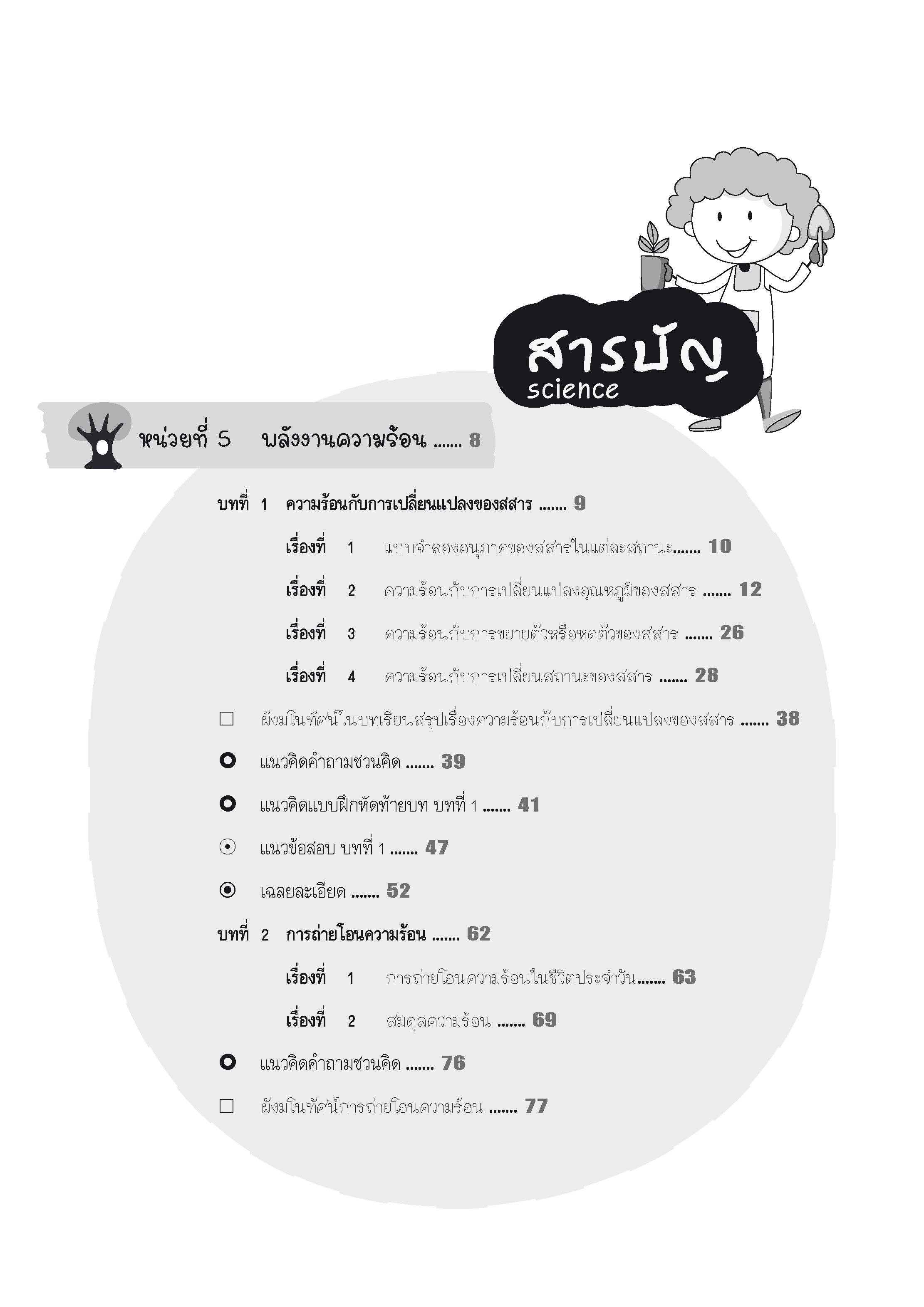 สารบัญ
science

หน่วยที่ 5 พลังงานความร้อน ....... 8

บทที่ 1 ความร้อนกับการเปลี่ยนแปลงของสสาร ....... 9

เรื่องที่ 1 แบบจำลองอนุภาคของสสารในแต่ละสถานะ....... 10

เรื่องที่ 2 ความร้อนกับการเปลี่ยนแปลงอุณหภูมิของสสาร ....... 12

เรื่องที่ 3 ความร้อนกับการขยายตัวหรือหดตัวของสสาร ....... 26

เรื่องที่ 4 ความร้อนกับการเปลี่ยนสถานะของสสาร ....... 28

ผังมโนทัศน์ในบทเรียนสรุปเรื่องความร้อนกับการเปลี่ยนแปลงของสสาร ....... 38

แนวคิดคำถามชวนคิด ....... 39

แนวคิดแบบฝึกหัดท้ายบท บทที่ 1 ....... 41

แนวข้อสอบ บทที่ 1 ....... 47

เฉลยละเอียด ....... 52

บทที่ 2 การถ่ายโอนความร้อน ....... 62

เรื่องที่ 1 การถ่ายโอนความร้อนในชีวิตประจำวัน....... 63

เรื่องที่ 2 สมดุลความร้อน ....... 69

แนวคิดคำถามชวนคิด ....... 76

ผังมโนทัศน์การถ่ายโอนความร้อน ....... 77